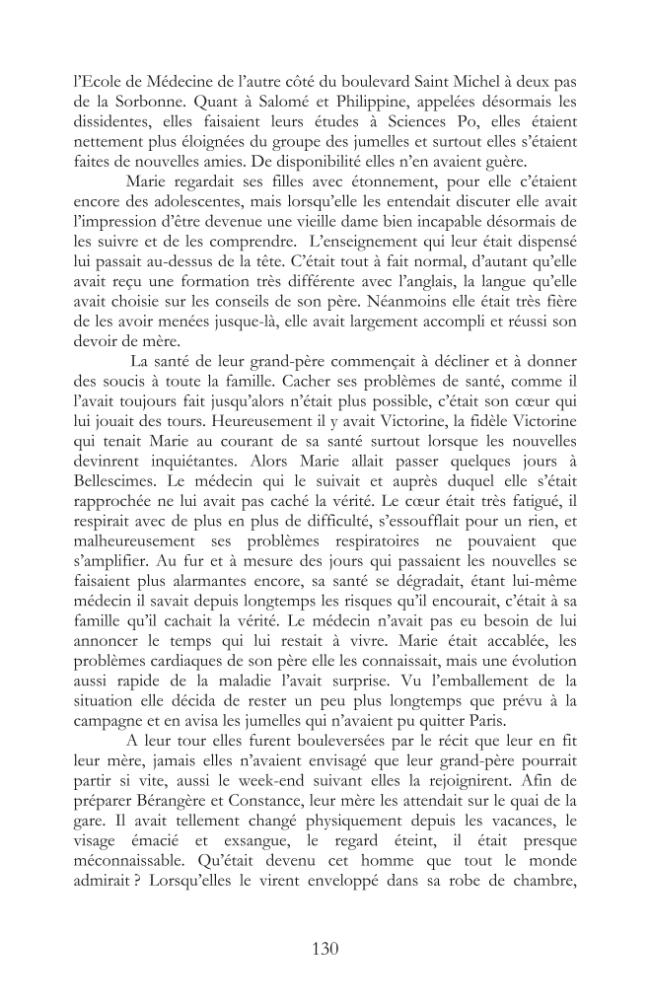 l'Ecole de Médecine de l'autre côté du boulevard Saint Michel à deux pas de la Sorbonne. Quant à Salomé et Philippine, appelées désormais les dissidentes, elles faisaient leurs études à Sciences Po, elles étaient nettement plus éloignées du groupe des jumelles et surtout elles s'étaient faites de nouvelles amies. De disponibilité elles n'en avaient guère.

Marie regardait ses filles avec étonnement, pour elle c'étaient encore des adolescentes, mais lorsqu'elle les entendait discuter elle avait l'impression d'être devenue une vieille dame bien incapable désormais de les suivre et de les comprendre. L'enseignement qui leur était dispensé lui passait au-dessus de la tête. C'était tout à fait normal, d'autant qu'elle avait reçu une formation très différente avec l'anglais, la langue qu'elle avait choisie sur les conseils de son père. Néanmoins elle était très fière de les avoir menées jusque-là, elle avait largement accompli et réussi son devoir de mère.

La santé de leur grand-père commençait à décliner et à donner des soucis à toute la famille. Cacher ses problèmes de santé, comme il l'avait toujours fait jusqu'alors n'était plus possible, c'était son cœur qui lui jouait des tours. Heureusement il y avait Victorine, la fidèle Victorine qui tenait Marie au courant de sa santé surtout lorsque les nouvelles devinrent inquiétantes. Alors Marie allait passer quelques jours à Bellescimes. Le médecin qui le suivait et auprès duquel elle s'était rapprochée ne lui avait pas caché la vérité. Le cœur était très fatigué, il respirait avec de plus en plus de difficulté, s'essoufflait pour un rien, et malheureusement ses problèmes respiratoires ne pouvaient que s'amplifier. Au fur et à mesure des jours qui passaient les nouvelles se faisaient plus alarmantes encore, sa santé se dégradait, étant lui-même médecin il savait depuis longtemps les risques qu'il encourait, c'était à sa famille qu'il cachait la vérité. Le médecin n'avait pas eu besoin de lui annoncer le temps qui lui restait à vivre. Marie était accablée, les problèmes cardiaques de son père elle les connaissait, mais une évolution aussi rapide de la maladie l'avait surprise. Vu l'emballement de la situation elle décida de rester un peu plus longtemps que prévu à la campagne et en avisa les jumelles qui n'avaient pu quitter Paris.

A leur tour elles furent bouleversées par le récit que leur en fit leur mère, jamais elles n'avaient envisagé que leur grand-père pourrait partir si vite, aussi le week-end suivant elles la rejoignirent. Afin de préparer Bérangère et Constance, leur mère les attendait sur le quai de la gare. Il avait tellement changé physiquement depuis les vacances, le visage émacié et exsangue, le regard éteint, il était presque méconnaissable. Qu'était devenu cet homme que tout le monde admirait ? Lorsqu'elles le virent enveloppé dans sa robe de chambre,

130